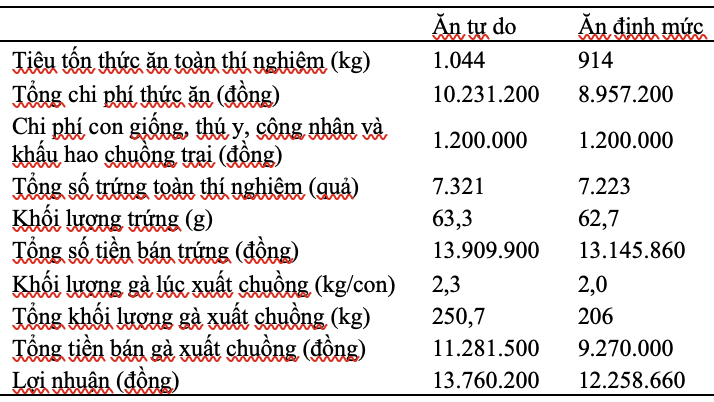 | | Ăn tự do | Ăn định mức |
|---|---|---|
| Tiêu tốn thức ăn toàn thí nghiệm (kg) | 1.044 | 914 |
| Tổng chi phí thức ăn (đồng) | 10.231.200 | 8.957.200 |
| Chi phí con giống, thú y, công nhân và khấu hao chuồng trại (đồng) | 1.200.000 | 1.200.000 |
| Tổng số trứng toàn thí nghiệm (quả) | 7.321 | 7.223 |
| Khối lượng trứng (g) | 63,3 | 62,7 |
| Tổng số tiền bán trứng (đồng) | 13.909.900 | 13.145.860 |
| Khối lượng gà lúc xuất chuồng (kg/con) | 2,3 | 2,0 |
| Tổng khối lượng gà xuất chuồng (kg) | 250,7 | 206 |
| Tổng tiền bán gà xuất chuồng (đồng) | 11.281.500 | 9.270.000 |
| Lợi nhuận (đồng) | 13.760.200 | 12.258.660 |